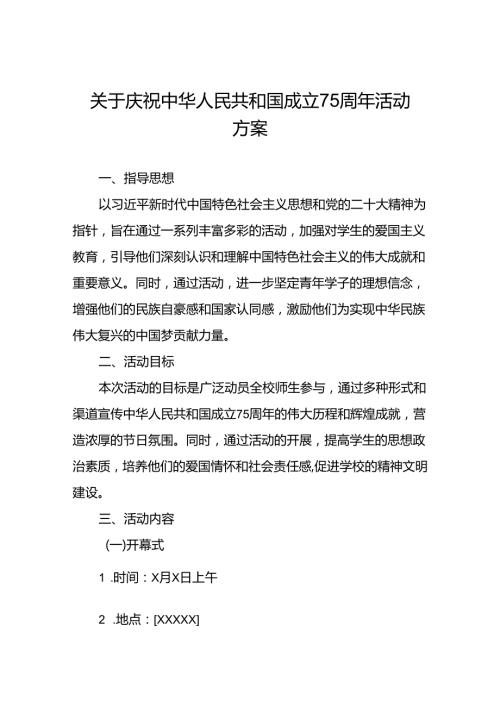 关于庆祝中华人民共和国成立75周年活动方案

一、指导思想

以习近平新时代中国特色社会主义思想和党的二十大精神为指针，旨在通过一系列丰富多彩的活动，加强对学生的爱国主义教育，引导他们深刻认识和理解中国特色社会主义的伟大成就和重要意义。同时，通过活动，进一步坚定青年学子的理想信念，增强他们的民族自豪感和国家认同感，激励他们为实现中华民族伟大复兴的中国梦贡献力量。

二、活动目标

本次活动的目标是广泛动员全校师生参与，通过多种形式和渠道宣传中华人民共和国成立75周年的伟大历程和辉煌成就，营造浓厚的节日氛围。同时，通过活动的开展，提高学生的思想政治素质，培养他们的爱国情怀和社会责任感,促进学校的精神文明建设。

三、活动内容

(一)开幕式

1 .时间：X月X日上午

2 .地点：[XXXXX]